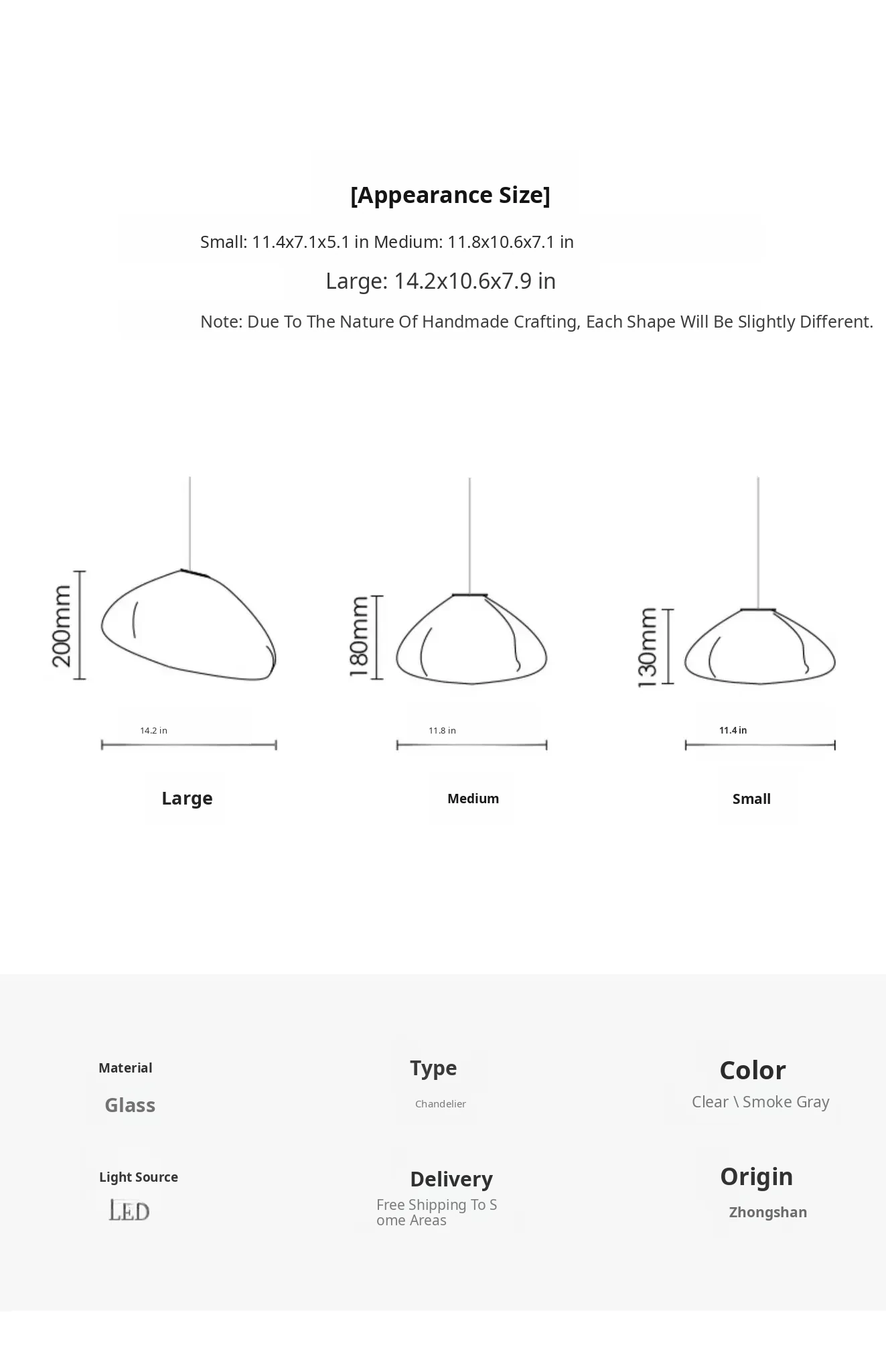 [Appearance Size]

Small: 11.4x7.1x5.1 in Medium: 11.8x10.6x7.1 in

Large: 14.2x10.6x7.9 in

Note: Due To The Nature Of Handmade Crafting, Each Shape Will Be Slightly Different.

200mm

14.2 in

Large

180mm

11.8 in

Medium

130mm

11.4 in

Small

Material

Glass

Type

Chandelier

Color

Clear \ Smoke Gray

Light Source

LED

Delivery

Free Shipping To Some Areas

Origin

Zhongshan